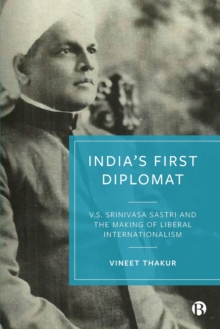 INDIA'S FIRST DIPLOMAT

V.S. SRINIVASA SASTRI AND THE MAKING OF LIBERAL INTERNATIONALISM

VINEET THAKUR

B